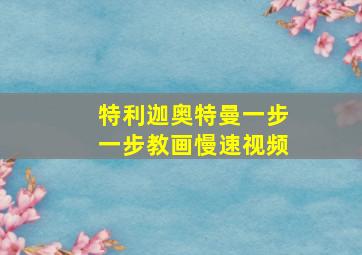 特利迦奥特曼一步一步教画慢速视频